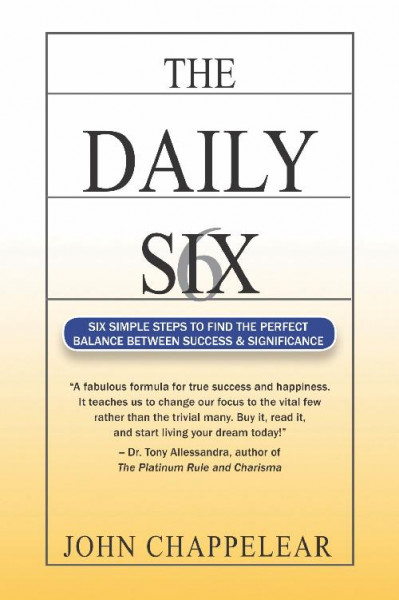 THE

DAILY

SIX

6

SIX SIMPLE STEPS TO FIND THE PERFECT BALANCE BETWEEN SUCCESS & SIGNIFICANCE

"A fabulous formula for true success and happiness. It teaches us to change our focus to the vital few rather than the trivial many. Buy it, read it, and start living your dream today!"
– Dr. Tony Allessandra, author of *The Platinum Rule and Charisma*

JOHN CHAPPELEAR